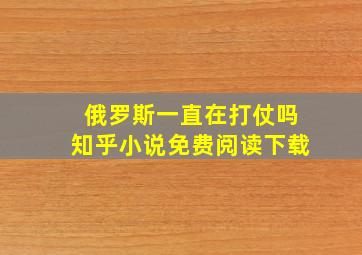 俄罗斯一直在打仗吗
知乎小说免费阅读下载